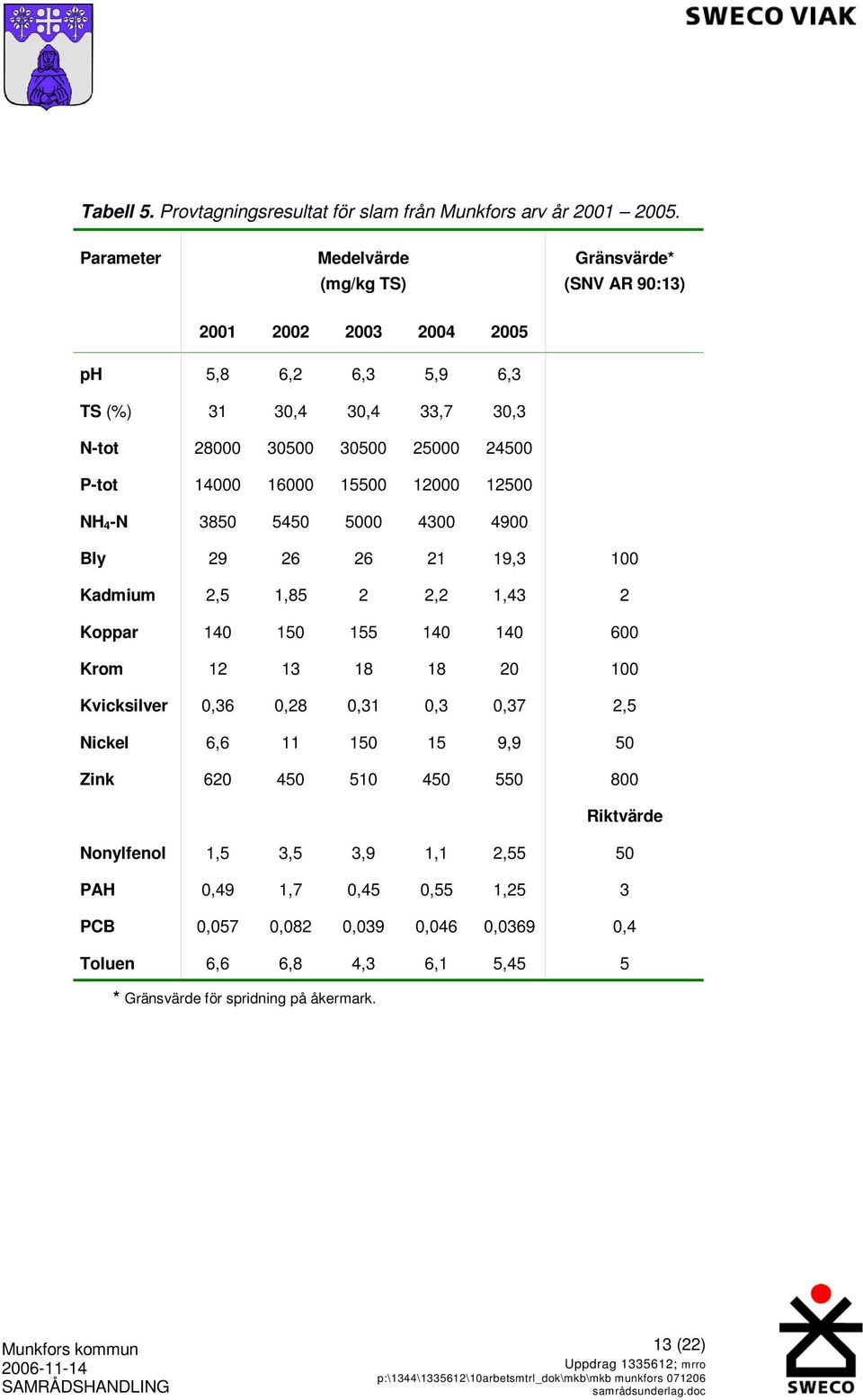 SWECO VIAK

Tabell 5. Provtagningsresultat för slam från Munkfors arv år 2001 – 2005.

| Parameter | Medelvärde (mg/kg TS) | | | | | Gränsvärde* (SNV AR 90:13) |
|---|---|---|---|---|---|---|
| | 2001 | 2002 | 2003 | 2004 | 2005 | |
| pH | 5,8 | 6,2 | 6,3 | 5,9 | 6,3 | |
| TS (%) | 31 | 30,4 | 30,4 | 33,7 | 30,3 | |
| N-tot | 28000 | 30500 | 30500 | 25000 | 24500 | |
| P-tot | 14000 | 16000 | 15500 | 12000 | 12500 | |
| $NH_4$-N | 3850 | 5450 | 5000 | 4300 | 4900 | |
| Bly | 29 | 26 | 26 | 21 | 19,3 | 100 |
| Kadmium | 2,5 | 1,85 | 2 | 2,2 | 1,43 | 2 |
| Koppar | 140 | 150 | 155 | 140 | 140 | 600 |
| Krom | 12 | 13 | 18 | 18 | 20 | 100 |
| Kvicksilver | 0,36 | 0,28 | 0,31 | 0,3 | 0,37 | 2,5 |
| Nickel | 6,6 | 11 | 150 | 15 | 9,9 | 50 |
| Zink | 620 | 450 | 510 | 450 | 550 | 800 |
| | | | | | | Riktvärde |
| Nonylfenol | 1,5 | 3,5 | 3,9 | 1,1 | 2,55 | 50 |
| PAH | 0,49 | 1,7 | 0,45 | 0,55 | 1,25 | 3 |
| PCB | 0,057 | 0,082 | 0,039 | 0,046 | 0,0369 | 0,4 |
| Toluen | 6,6 | 6,8 | 4,3 | 6,1 | 5,45 | 5 |

* Gränsvärde för spridning på åkermark.

Munkfors kommun
2006-11-14
SAMRÅDSHANDLING

13 (22)
Uppdrag 1335612; mrro
p:\1344\1335612\10arbetsmtrl_dok\mkb\mkb munkfors 071206 samrådsunderlag.doc

SWECO